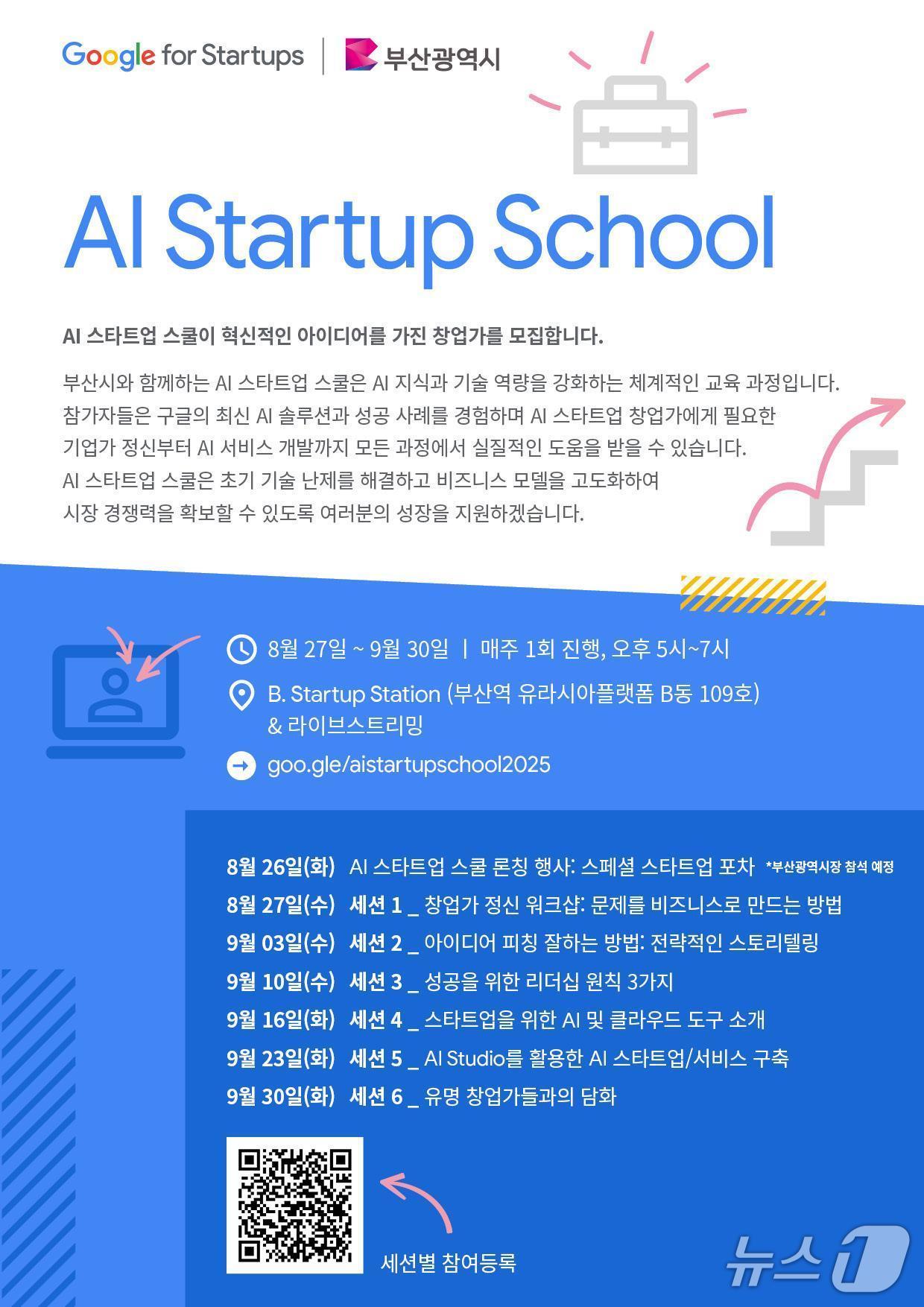 Google for Startups | 부산광역시

AI Startup School

AI 스타트업 스쿨이 혁신적인 아이디어를 가진 창업가를 모집합니다.

부산시와 함께하는 AI 스타트업 스쿨은 AI 지식과 기술 역량을 강화하는 체계적인 교육 과정입니다. 참가자들은 구글의 최신 AI 솔루션과 성공 사례를 경험하며 AI 스타트업 창업가에게 필요한 기업가 정신부터 AI 서비스 개발까지 모든 과정에서 실질적인 도움을 받을 수 있습니다. AI 스타트업 스쿨은 초기 기술 난제를 해결하고 비즈니스 모델을 고도화하여 시장 경쟁력을 확보할 수 있도록 여러분의 성장을 지원하겠습니다.

8월 27일 ~ 9월 30일 | 매주 1회 진행, 오후 5시~7시

B. Startup Station (부산역 유라시아플랫폼 B동 109호) & 라이브스트리밍

goo.gle/aistartupschool2025

8월 26일(화) AI 스타트업 스쿨 론칭 행사: 스페셜 스타트업 포차 *부산광역시장 참석 예정
8월 27일(수) 세션 1 _ 창업가 정신 워크샵: 문제를 비즈니스로 만드는 방법
9월 03일(수) 세션 2 _ 아이디어 피칭 잘하는 방법: 전략적인 스토리텔링
9월 10일(수) 세션 3 _ 성공을 위한 리더십 원칙 3가지
9월 16일(화) 세션 4 _ 스타트업을 위한 AI 및 클라우드 도구 소개
9월 23일(화) 세션 5 _ AI Studio를 활용한 AI 스타트업/서비스 구축
9월 30일(화) 세션 6 _ 유명 창업가들과의 담화

세션별 참여등록

뉴스1